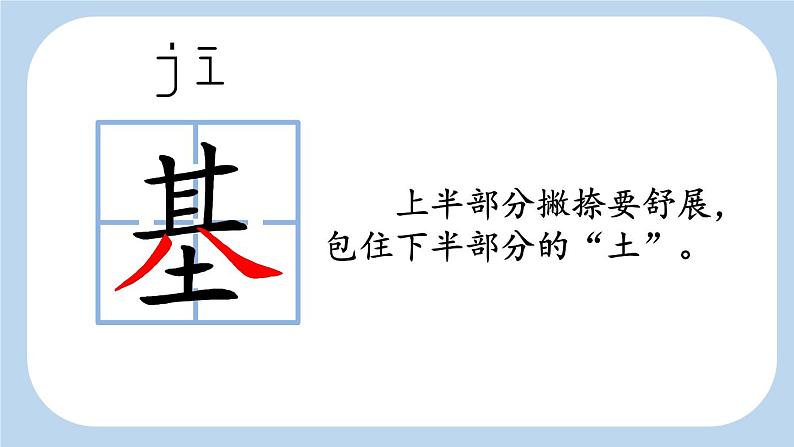 jī

基

上半部分撇捺要舒展，包住下半部分的“土”。